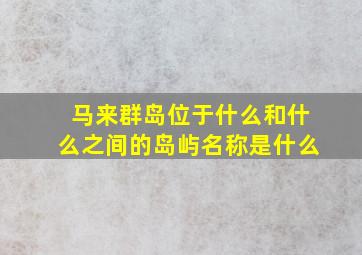 马来群岛位于什么和什么之间的岛屿名称是什么